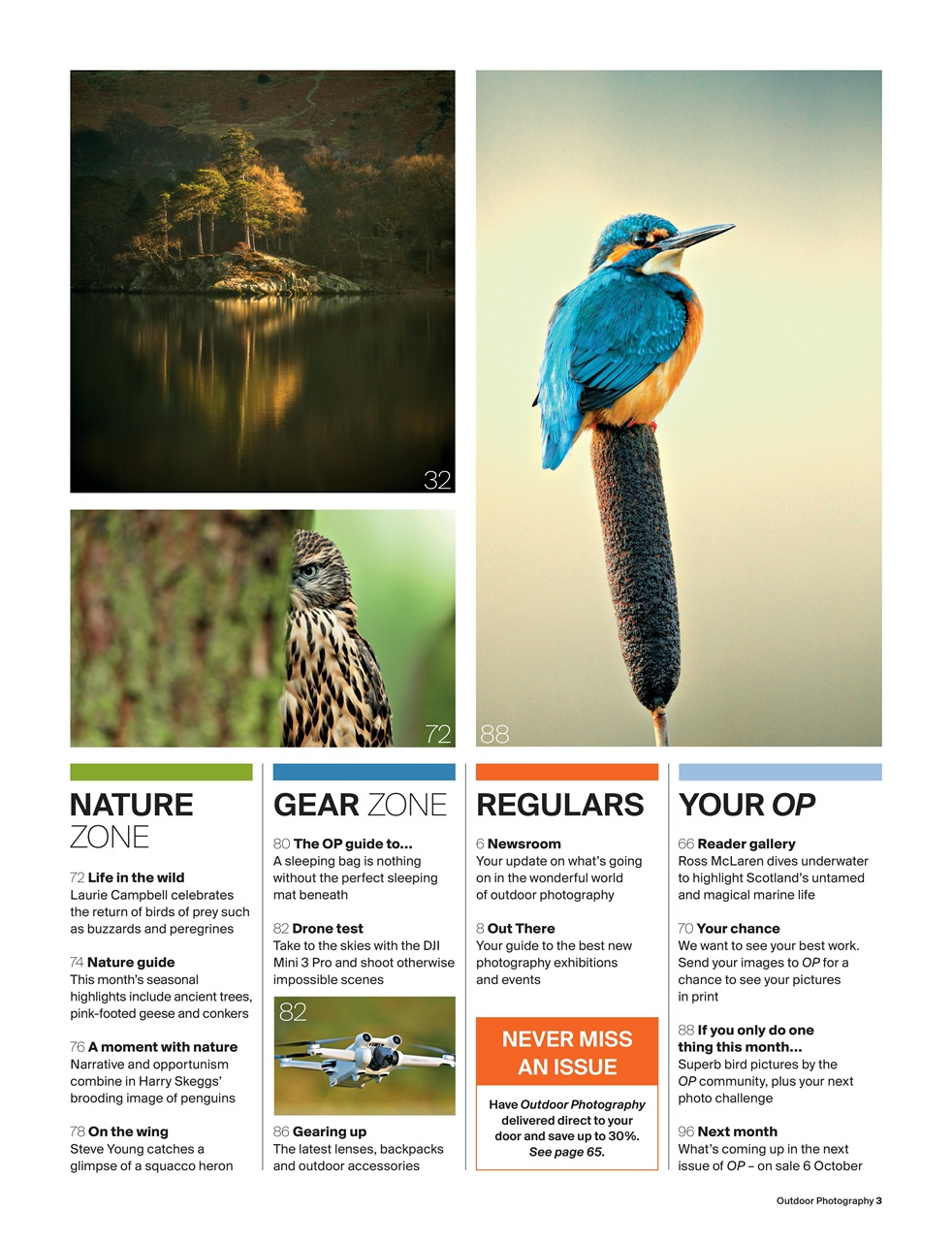 32

72

88

NATURE ZONE

72 Life in the wild
Laurie Campbell celebrates the return of birds of prey such as buzzards and peregrines

74 Nature guide
This month's seasonal highlights include ancient trees, pink-footed geese and conkers

76 A moment with nature
Narrative and opportunism combine in Harry Skeggs' brooding image of penguins

78 On the wing
Steve Young catches a glimpse of a squacco heron

GEAR ZONE

80 The OP guide to...
A sleeping bag is nothing without the perfect sleeping mat beneath

82 Drone test
Take to the skies with the DJI Mini 3 Pro and shoot otherwise impossible scenes

82

86 Gearing up
The latest lenses, backpacks and outdoor accessories

REGULARS

6 Newsroom
Your update on what's going on in the wonderful world of outdoor photography

8 Out There
Your guide to the best new photography exhibitions and events

NEVER MISS AN ISSUE

Have Outdoor Photography delivered direct to your door and save up to 30%. See page 65.

YOUR OP

66 Reader gallery
Ross McLaren dives underwater to highlight Scotland's untamed and magical marine life

70 Your chance
We want to see your best work. Send your images to OP for a chance to see your pictures in print

88 If you only do one thing this month...
Superb bird pictures by the OP community, plus your next photo challenge

96 Next month
What's coming up in the next issue of OP – on sale 6 October

Outdoor Photography 3